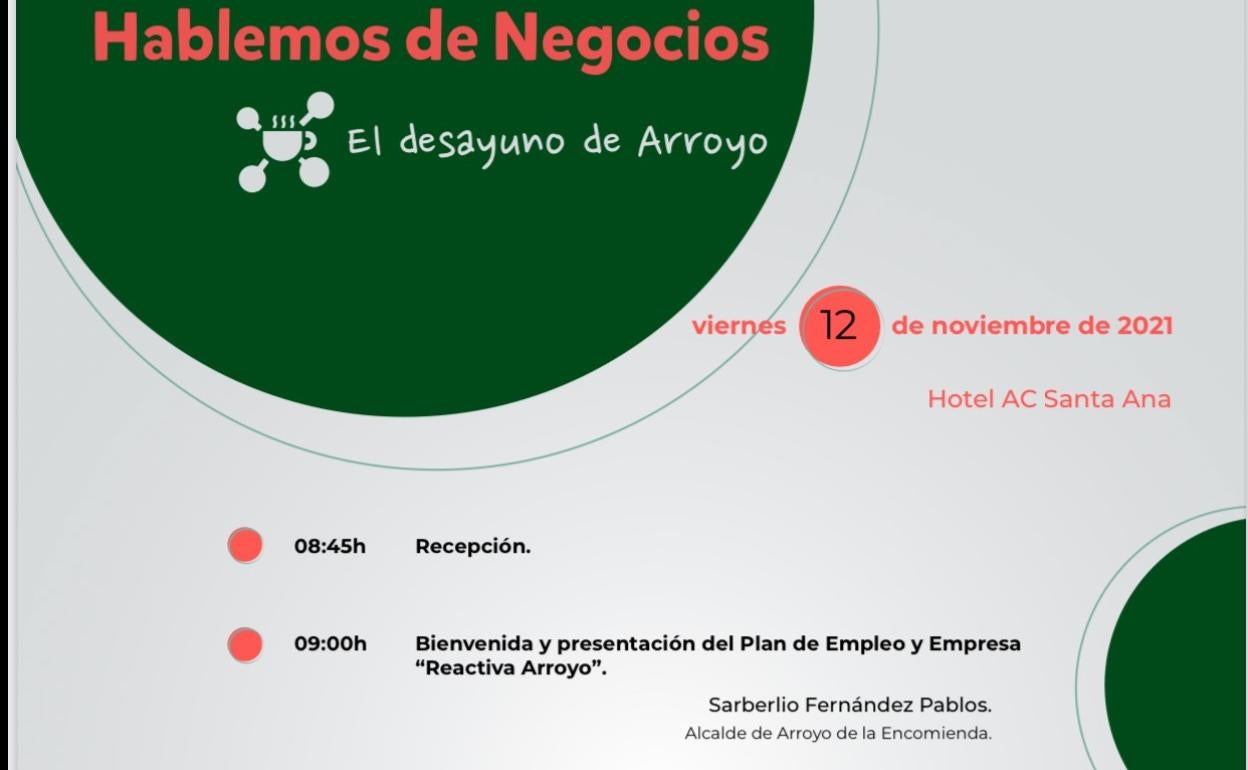 Hablemos de Negocios

El desayuno de Arroyo

viernes 12 de noviembre de 2021

Hotel AC Santa Ana

08:45h Recepción.

09:00h Bienvenida y presentación del Plan de Empleo y Empresa "Reactiva Arroyo".

Sarberlio Fernández Pablos.
Alcalde de Arroyo de la Encomienda.